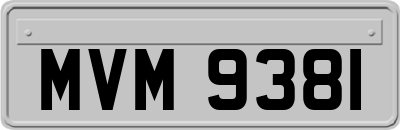 MVM 9381